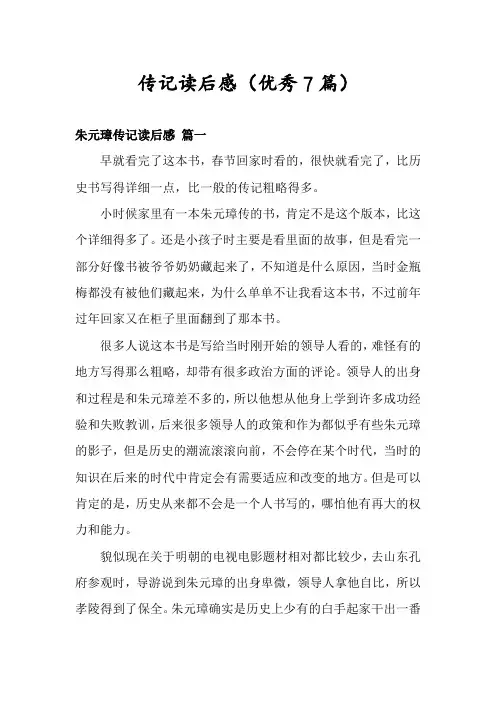 传记读后感（优秀7篇）

朱元璋传记读后感 篇一

早就看完了这本书，春节回家时看的，很快就看完了，比历史书写得详细一点，比一般的传记粗略得多。

小时候家里有一本朱元璋传的书，肯定不是这个版本，比这个详细得多了。还是小孩子时主要是看里面的故事，但是看完一部分好像书被爷爷奶奶藏起来了，不知道是什么原因，当时金瓶梅都没有被他们藏起来，为什么单单不让我看这本书，不过前年过年回家又在柜子里面翻到了那本书。

很多人说这本书是写给当时刚开始的领导人看的，难怪有的地方写得那么粗略，却带有很多政治方面的评论。领导人的出身和过程是和朱元璋差不多的，所以他想从他身上学到许多成功经验和失败教训，后来很多领导人的政策和作为都似乎有些朱元璋的影子，但是历史的潮流滚滚向前，不会停在某个时代，当时的知识在后来的时代中肯定会有需要适应和改变的地方。但是可以肯定的是，历史从来都不会是一个人书写的，哪怕他有再大的权力和能力。

貌似现在关于明朝的电视电影题材相对都比较少，去山东孔府参观时，导游说到朱元璋的出身卑微，领导人拿他自比，所以孝陵得到了保全。朱元璋确实是历史上少有的白手起家干出一番